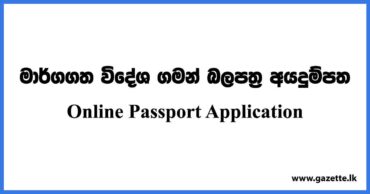 මාර්ගගත විදේශ ගමන් බලපත්‍ර අයදුම්පත

Online Passport Application

www.gazette.lk